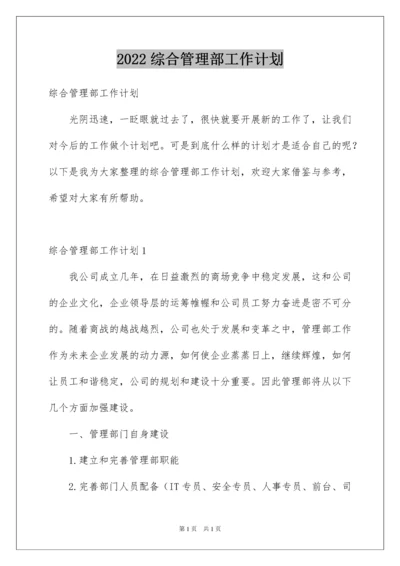 2022 综合管理部工作计划

综合管理部工作计划

光阴迅速，一眨眼就过去了，很快就要开展新的工作了，让我们对今后的工作做个计划吧。可是到底什么样的计划才是适合自己的呢？以下是我为大家整理的综合管理部工作计划，欢迎大家借鉴与参考，希望对大家有所帮助。

综合管理部工作计划 1

我公司成立几年，在日益激烈的商场竞争中稳定发展，这和公司的企业文化，企业领导层的运筹帷幄和公司员工努力奋进是密不可分的。随着商战的越战越烈，公司也处于发展和变革之中，管理部工作作为未来企业发展的动力源，如何使企业蒸蒸日上，继续辉煌，如何让员工和谐稳定，公司的规划和建设十分重要。因此管理部将从以下几个方面加强建设。

一、管理部门自身建设

1. 建立和完善管理部职能

2. 完善部门人员配备（IT 专员、安全专员、人事专员、前台、司

第 1 页　共 1 页